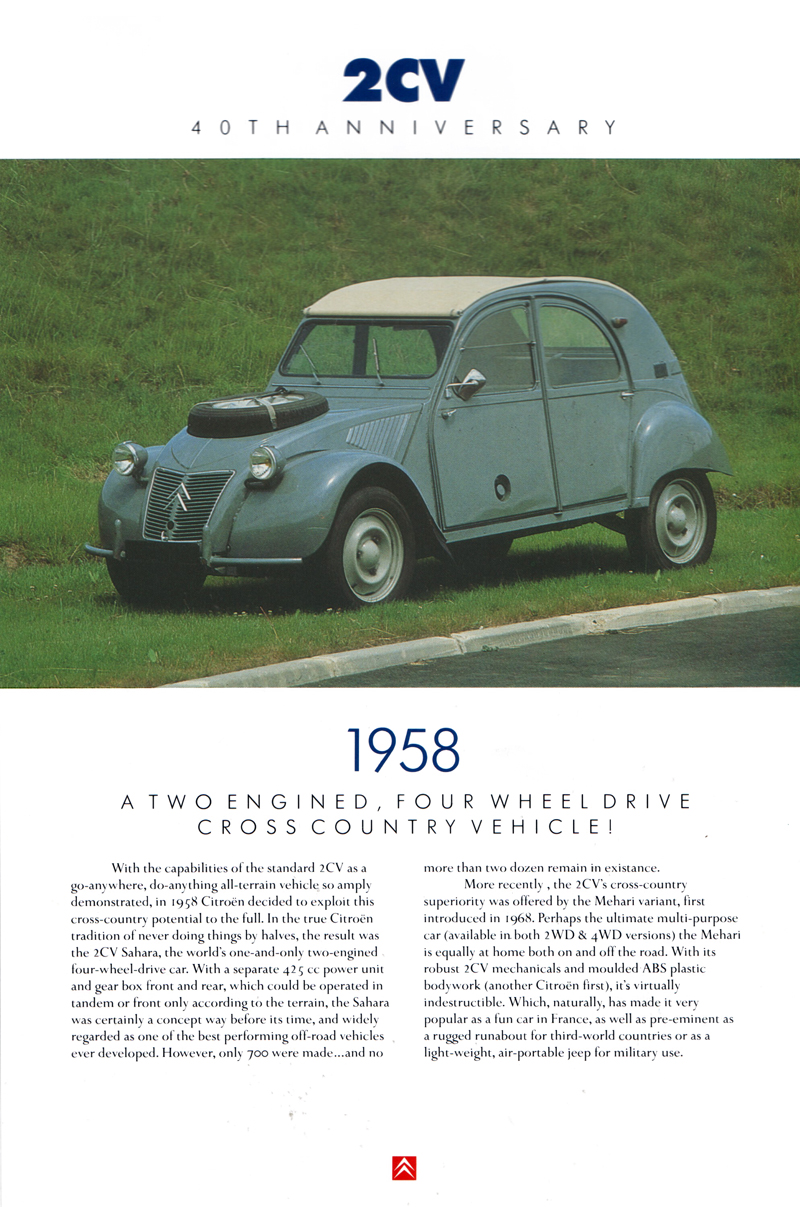 2CV

40TH ANNIVERSARY

1958

A TWO ENGINED, FOUR WHEEL DRIVE CROSS COUNTRY VEHICLE!

With the capabilities of the standard 2CV as a go-anywhere, do-anything all-terrain vehicle so amply demonstrated, in 1958 Citroën decided to exploit this cross-country potential to the full. In the true Citroën tradition of never doing things by halves, the result was the 2CV Sahara, the world's one-and-only two-engined four-wheel-drive car. With a separate 425 cc power unit and gear box front and rear, which could be operated in tandem or front only according to the terrain, the Sahara was certainly a concept way before its time, and widely regarded as one of the best performing off-road vehicles ever developed. However, only 700 were made...and no more than two dozen remain in existance.

More recently , the 2CV's cross-country superiority was offered by the Mehari variant, first introduced in 1968. Perhaps the ultimate multi-purpose car (available in both 2WD & 4WD versions) the Mehari is equally at home both on and off the road. With its robust 2CV mechanicals and moulded ABS plastic bodywork (another Citroën first), it's virtually indestructible. Which, naturally, has made it very popular as a fun car in France, as well as pre-eminent as a rugged runabout for third-world countries or as a light-weight, air-portable jeep for military use.